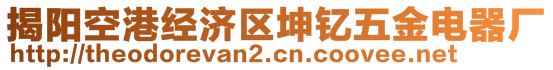 揭阳空港经济区坤钇五金电器厂
http://theodorevan2.cn.coovee.net